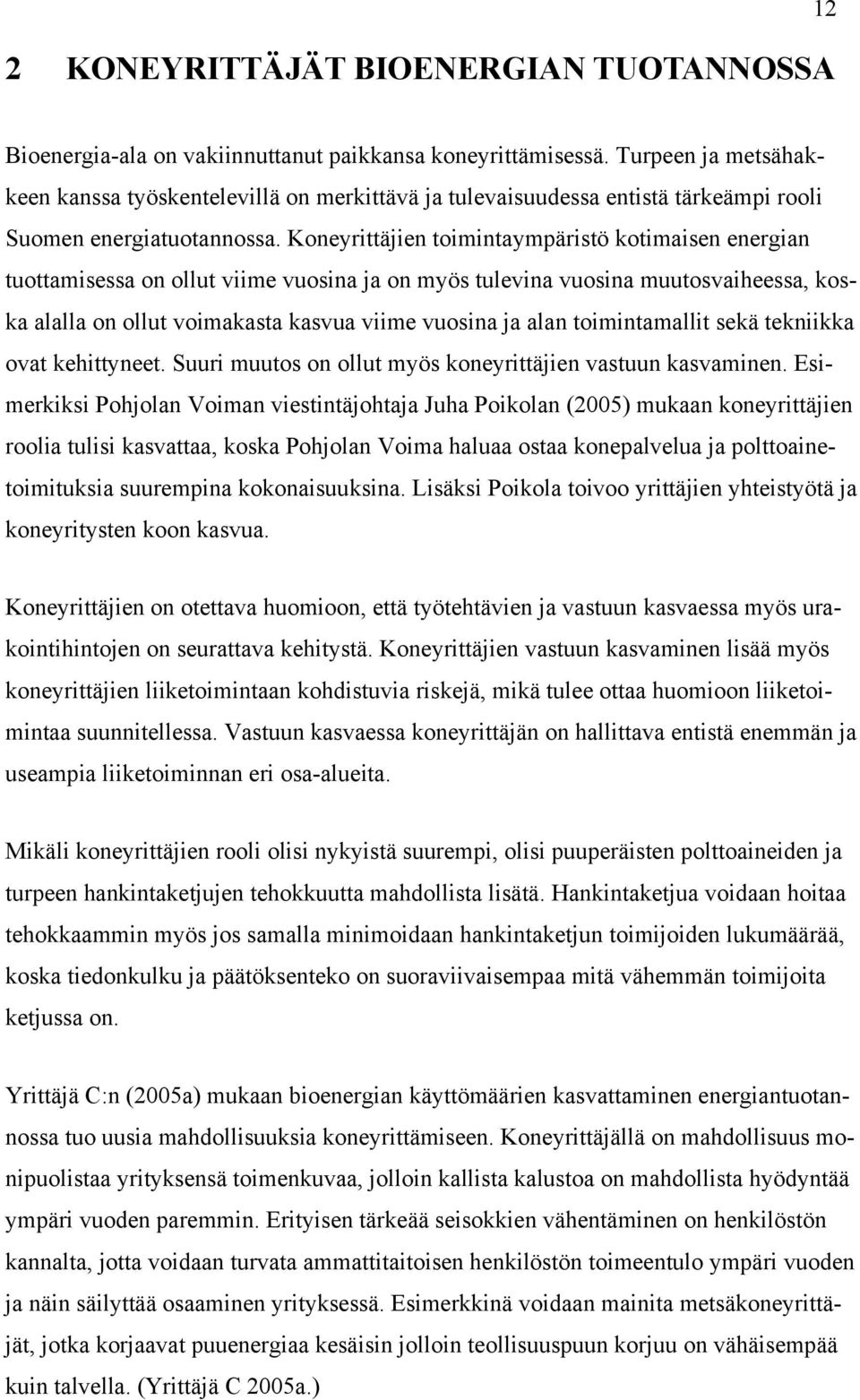 12

2 KONEYRITTÄJÄT BIOENERGIAN TUOTANNOSSA

Bioenergia-ala on vakiinnuttanut paikkansa koneyrittämisessä. Turpeen ja metsähakkeen kanssa työskentelevillä on merkittävä ja tulevaisuudessa entistä tärkeämpi rooli Suomen energiatuotannossa. Koneyrittäjien toimintaympäristö kotimaisen energian tuottamisessa on ollut viime vuosina ja on myös tulevina vuosina muutosvaiheessa, koska alalla on ollut voimakasta kasvua viime vuosina ja alan toimintamallit sekä tekniikka ovat kehittyneet. Suuri muutos on ollut myös koneyrittäjien vastuun kasvaminen. Esimerkiksi Pohjolan Voiman viestintäjohtaja Juha Poikolan (2005) mukaan koneyrittäjien roolia tulisi kasvattaa, koska Pohjolan Voima haluaa ostaa konepalvelua ja polttoainetoimituksia suurempina kokonaisuuksina. Lisäksi Poikola toivoo yrittäjien yhteistyötä ja koneyritysten koon kasvua.

Koneyrittäjien on otettava huomioon, että työtehtävien ja vastuun kasvaessa myös urakointihintojen on seurattava kehitystä. Koneyrittäjien vastuun kasvaminen lisää myös koneyrittäjien liiketoimintaan kohdistuvia riskejä, mikä tulee ottaa huomioon liiketoimintaa suunnitellessa. Vastuun kasvaessa koneyrittäjän on hallittava entistä enemmän ja useampia liiketoiminnan eri osa-alueita.

Mikäli koneyrittäjien rooli olisi nykyistä suurempi, olisi puuperäisten polttoaineiden ja turpeen hankintaketjujen tehokkuutta mahdollista lisätä. Hankintaketjua voidaan hoitaa tehokkaammin myös jos samalla minimoidaan hankintaketjun toimijoiden lukumäärää, koska tiedonkulku ja päätöksenteko on suoraviivaisempaa mitä vähemmän toimijoita ketjussa on.

Yrittäjä C:n (2005a) mukaan bioenergian käyttömäärien kasvattaminen energiantuotannossa tuo uusia mahdollisuuksia koneyrittämiseen. Koneyrittäjällä on mahdollisuus monipuolistaa yrityksensä toimenkuvaa, jolloin kallista kalustoa on mahdollista hyödyntää ympäri vuoden paremmin. Erityisen tärkeää seisokkien vähentäminen on henkilöstön kannalta, jotta voidaan turvata ammattitaitoisen henkilöstön toimeentulo ympäri vuoden ja näin säilyttää osaaminen yrityksessä. Esimerkkinä voidaan mainita metsäkoneyrittäjät, jotka korjaavat puuenergiaa kesäisin jolloin teollisuuspuun korjuu on vähäisempää kuin talvella. (Yrittäjä C 2005a.)